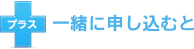 プラス

一緒に申し込むと